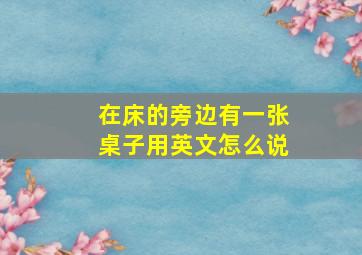 在床的旁边有一张桌子用英文怎么说